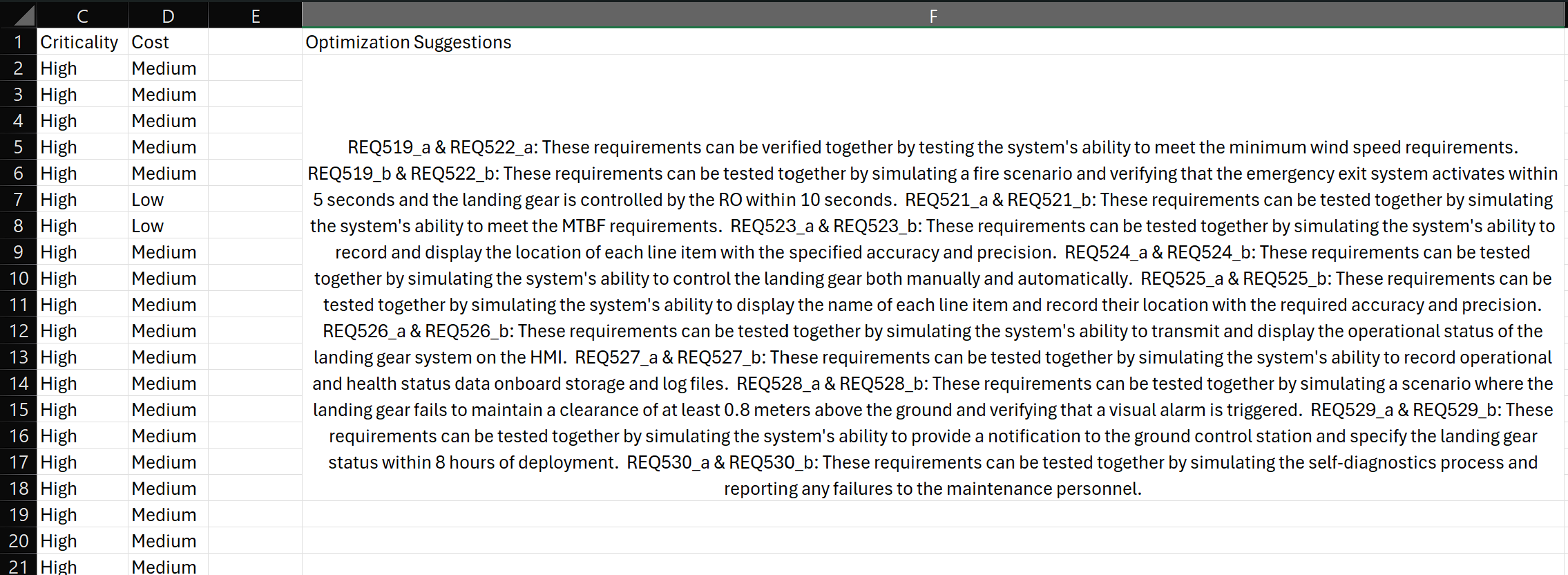 |  | C | D | E | F |
|---|---|---|---|---|
| 1 | Criticality | Cost |  | Optimization Suggestions |
| 2 | High | Medium |  | REQ519_a & REQ522_a: These requirements can be verified together by testing the system's ability to meet the minimum wind speed requirements. REQ519_b & REQ522_b: These requirements can be tested together by simulating a fire scenario and verifying that the emergency exit system activates within 5 seconds and the landing gear is controlled by the RO within 10 seconds. REQ521_a & REQ521_b: These requirements can be tested together by simulating the system's ability to meet the MTBF requirements. REQ523_a & REQ523_b: These requirements can be tested together by simulating the system's ability to record and display the location of each line item with the specified accuracy and precision. REQ524_a & REQ524_b: These requirements can be tested together by simulating the system's ability to control the landing gear both manually and automatically. REQ525_a & REQ525_b: These requirements can be tested together by simulating the system's ability to display the name of each line item and record their location with the required accuracy and precision. REQ526_a & REQ526_b: These requirements can be tested together by simulating the system's ability to transmit and display the operational status of the landing gear system on the HMI. REQ527_a & REQ527_b: These requirements can be tested together by simulating the system's ability to record operational and health status data onboard storage and log files. REQ528_a & REQ528_b: These requirements can be tested together by simulating a scenario where the landing gear fails to maintain a clearance of at least 0.8 meters above the ground and verifying that a visual alarm is triggered. REQ529_a & REQ529_b: These requirements can be tested together by simulating the system's ability to provide a notification to the ground control station and specify the landing gear status within 8 hours of deployment. REQ530_a & REQ530_b: These requirements can be tested together by simulating the self-diagnostics process and reporting any failures to the maintenance personnel. |
| 3 | High | Medium |  |  |
| 4 | High | Medium |  |  |
| 5 | High | Medium |  |  |
| 6 | High | Medium |  |  |
| 7 | High | Low |  |  |
| 8 | High | Low |  |  |
| 9 | High | Medium |  |  |
| 10 | High | Medium |  |  |
| 11 | High | Medium |  |  |
| 12 | High | Medium |  |  |
| 13 | High | Medium |  |  |
| 14 | High | Medium |  |  |
| 15 | High | Medium |  |  |
| 16 | High | Medium |  |  |
| 17 | High | Medium |  |  |
| 18 | High | Medium |  |  |
| 19 | High | Medium |  |  |
| 20 | High | Medium |  |  |
| 21 | High | Medium |  |  |